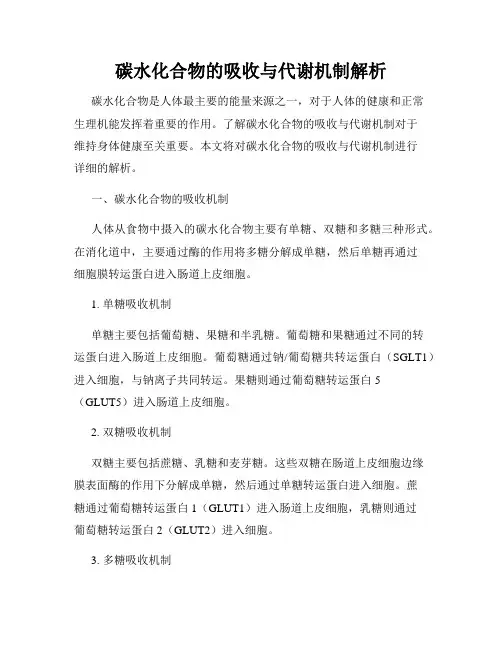 碳水化合物的吸收与代谢机制解析

碳水化合物是人体最主要的能量来源之一，对于人体的健康和正常生理机能发挥着重要的作用。了解碳水化合物的吸收与代谢机制对于维持身体健康至关重要。本文将对碳水化合物的吸收与代谢机制进行详细的解析。

一、碳水化合物的吸收机制

人体从食物中摄入的碳水化合物主要有单糖、双糖和多糖三种形式。在消化道中，主要通过酶的作用将多糖分解成单糖，然后单糖再通过细胞膜转运蛋白进入肠道上皮细胞。

1. 单糖吸收机制

单糖主要包括葡萄糖、果糖和半乳糖。葡萄糖和果糖通过不同的转运蛋白进入肠道上皮细胞。葡萄糖通过钠/葡萄糖共转运蛋白（SGLT1）进入细胞，与钠离子共同转运。果糖则通过葡萄糖转运蛋白 5（GLUT5）进入肠道上皮细胞。

2. 双糖吸收机制

双糖主要包括蔗糖、乳糖和麦芽糖。这些双糖在肠道上皮细胞边缘膜表面酶的作用下分解成单糖，然后通过单糖转运蛋白进入细胞。蔗糖通过葡萄糖转运蛋白 1（GLUT1）进入肠道上皮细胞，乳糖则通过葡萄糖转运蛋白 2（GLUT2）进入细胞。

3. 多糖吸收机制